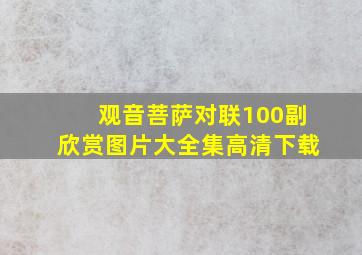 观音菩萨对联100副
欣赏图片大全集高清下载